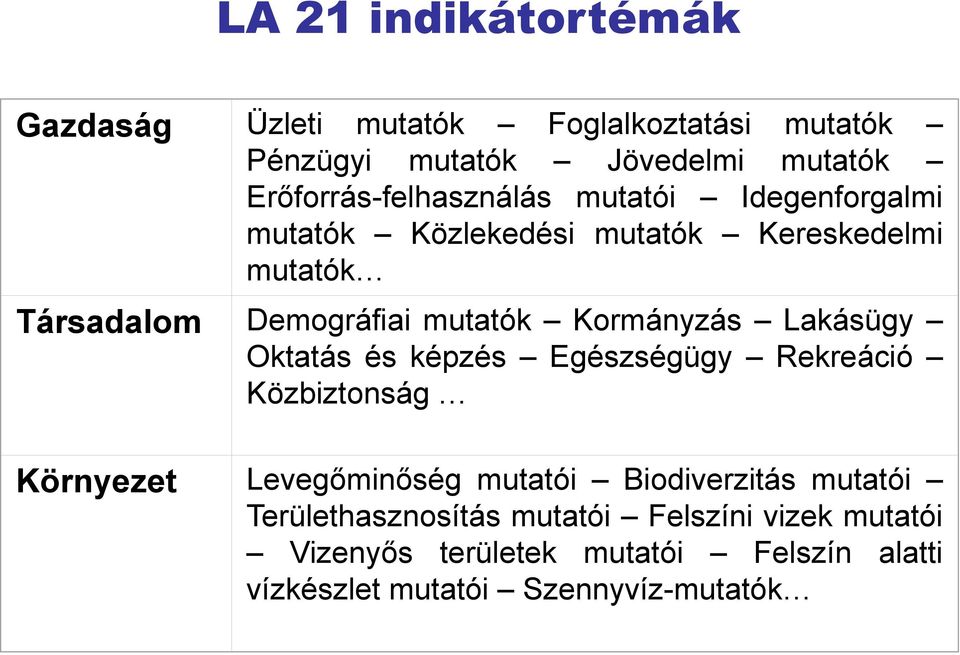 LA 21 indikátortémák

| | |
|---|---|
| Gazdaság | Üzleti mutatók – Foglalkoztatási mutatók – Pénzügyi mutatók – Jövedelmi mutatók – Erőforrás-felhasználás mutatói – Idegenforgalmi mutatók – Közlekedési mutatók – Kereskedelmi mutatók… |
| Társadalom | Demográfiai mutatók – Kormányzás – Lakásügy – Oktatás és képzés – Egészségügy – Rekreáció – Közbiztonság … |
| Környezet | Levegőminőség mutatói – Biodiverzitás mutatói – Területhasznosítás mutatói – Felszíni vizek mutatói – Vizenyős területek mutatói – Felszín alatti vízkészlet mutatói – Szennyvíz-mutatók… |